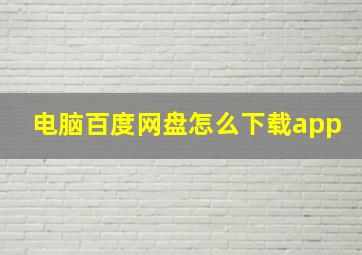 电脑百度网盘怎么下载app